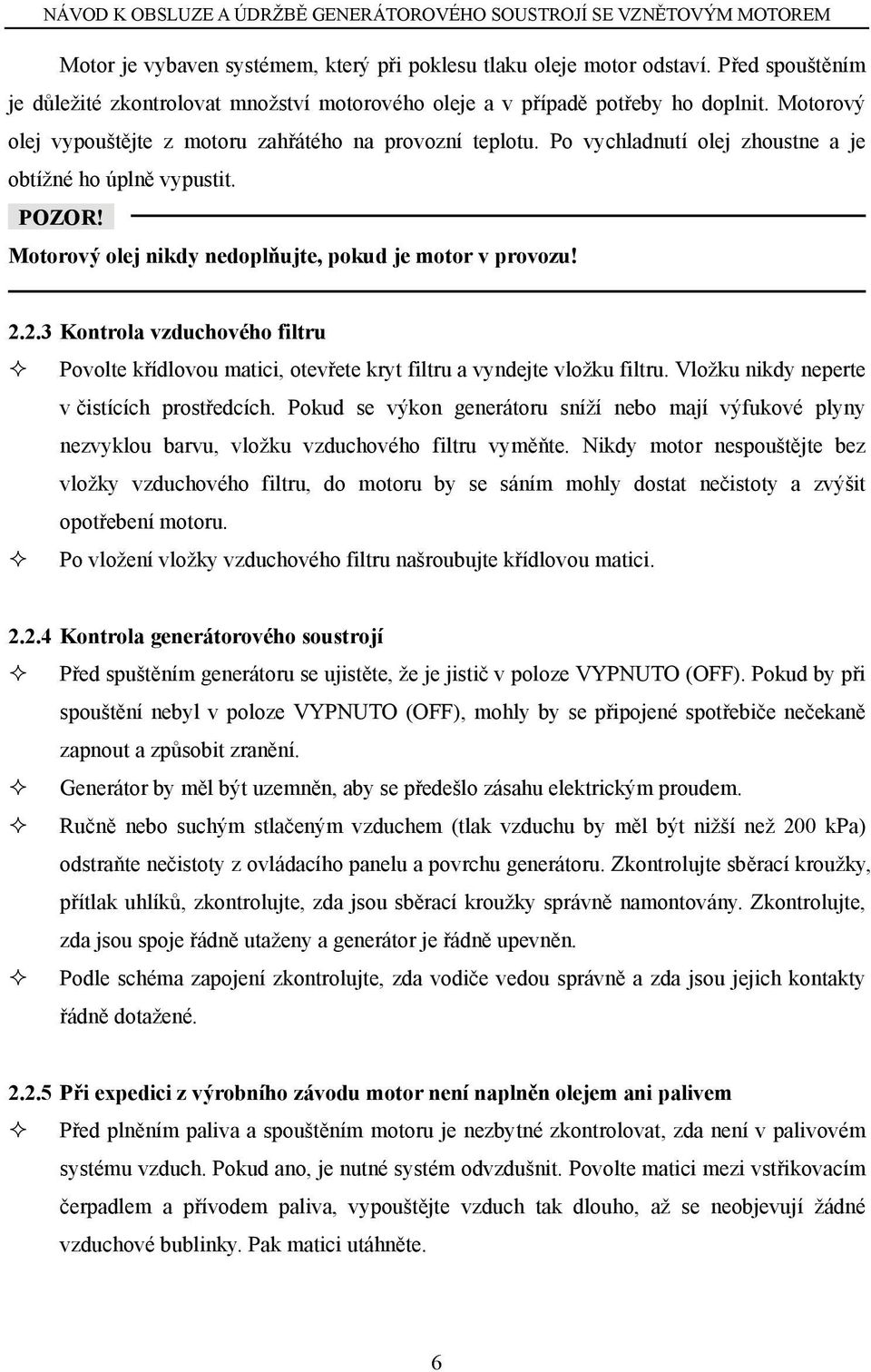 NÁVOD K OBSLUZE A ÚDRŽBĚ GENERÁTOROVÉHO SOUSTROJÍ SE VZNĚTOVÝM MOTOREM

Motor je vybaven systémem, který při poklesu tlaku oleje motor odstaví. Před spouštěním je důležité zkontrolovat množství motorového oleje a v případě potřeby ho doplnit. Motorový olej vypouštějte z motoru zahřátého na provozní teplotu. Po vychladnutí olej zhoustne a je obtížné ho úplně vypustit.

POZOR!

Motorový olej nikdy nedoplňujte, pokud je motor v provozu!

2.2.3 Kontrola vzduchového filtru

✧ Povolte křídlovou matici, otevřete kryt filtru a vyndejte vložku filtru. Vložku nikdy neperte v čistících prostředcích. Pokud se výkon generátoru sníží nebo mají výfukové plyny nezvyklou barvu, vložku vzduchového filtru vyměňte. Nikdy motor nespouštějte bez vložky vzduchového filtru, do motoru by se sáním mohly dostat nečistoty a zvýšit opotřebení motoru.

✧ Po vložení vložky vzduchového filtru našroubujte křídlovou matici.

2.2.4 Kontrola generátorového soustrojí

✧ Před spuštěním generátoru se ujistěte, že je jistič v poloze VYPNUTO (OFF). Pokud by při spouštění nebyl v poloze VYPNUTO (OFF), mohly by se připojené spotřebiče nečekaně zapnout a způsobit zranění.

✧ Generátor by měl být uzemněn, aby se předešlo zásahu elektrickým proudem.

✧ Ručně nebo suchým stlačeným vzduchem (tlak vzduchu by měl být nižší než 200 kPa) odstraňte nečistoty z ovládacího panelu a povrchu generátoru. Zkontrolujte sběrací kroužky, přítlak uhlíků, zkontrolujte, zda jsou sběrací kroužky správně namontovány. Zkontrolujte, zda jsou spoje řádně utaženy a generátor je řádně upevněn.

✧ Podle schéma zapojení zkontrolujte, zda vodiče vedou správně a zda jsou jejich kontakty řádně dotažené.

2.2.5 Při expedici z výrobního závodu motor není naplněn olejem ani palivem

✧ Před plněním paliva a spouštěním motoru je nezbytné zkontrolovat, zda není v palivovém systému vzduch. Pokud ano, je nutné systém odvzdušnit. Povolte matici mezi vstřikovacím čerpadlem a přívodem paliva, vypouštějte vzduch tak dlouho, až se neobjevují žádné vzduchové bublinky. Pak matici utáhněte.

6